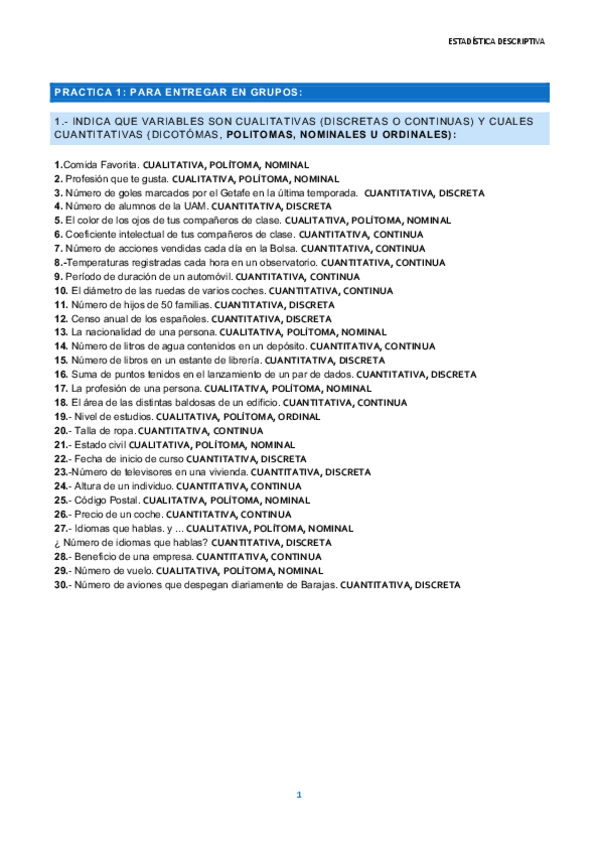 ESTADÍSTICA DESCRIPTIVA

PRACTICA 1: PARA ENTREGAR EN GRUPOS:

1.- INDICA QUE VARIABLES SON CUALITATIVAS (DISCRETAS O CONTINUAS) Y CUALES CUANTITATIVAS (DICOTÓMAS, POLITOMAS, NOMINALES U ORDINALES):

1.Comida Favorita. CUALITATIVA, POLÍTOMA, NOMINAL
2. Profesión que te gusta. CUALITATIVA, POLÍTOMA, NOMINAL
3. Número de goles marcados por el Getafe en la última temporada. CUANTITATIVA, DISCRETA
4. Número de alumnos de la UAM. CUANTITATIVA, DISCRETA
5. El color de los ojos de tus compañeros de clase. CUALITATIVA, POLÍTOMA, NOMINAL
6. Coeficiente intelectual de tus compañeros de clase. CUANTITATIVA, CONTINUA
7. Número de acciones vendidas cada día en la Bolsa. CUANTITATIVA, CONTINUA
8.-Temperaturas registradas cada hora en un observatorio. CUANTITATIVA, CONTINUA
9. Período de duración de un automóvil. CUANTITATIVA, CONTINUA
10. El diámetro de las ruedas de varios coches. CUANTITATIVA, CONTINUA
11. Número de hijos de 50 familias. CUANTITATIVA, DISCRETA
12. Censo anual de los españoles. CUANTITATIVA, DISCRETA
13. La nacionalidad de una persona. CUALITATIVA, POLÍTOMA, NOMINAL
14. Número de litros de agua contenidos en un depósito. CUANTITATIVA, CONTINUA
15. Número de libros en un estante de librería. CUANTITATIVA, DISCRETA
16. Suma de puntos tenidos en el lanzamiento de un par de dados. CUANTITATIVA, DISCRETA
17. La profesión de una persona. CUALITATIVA, POLÍTOMA, NOMINAL
18. El área de las distintas baldosas de un edificio. CUANTITATIVA, CONTINUA
19.- Nivel de estudios. CUALITATIVA, POLÍTOMA, ORDINAL
20.- Talla de ropa. CUANTITATIVA, CONTINUA
21.- Estado civil CUALITATIVA, POLÍTOMA, NOMINAL
22.- Fecha de inicio de curso CUANTITATIVA, DISCRETA
23.-Número de televisores en una vivienda. CUANTITATIVA, DISCRETA
24.- Altura de un individuo. CUANTITATIVA, CONTINUA
25.- Código Postal. CUALITATIVA, POLÍTOMA, NOMINAL
26.- Precio de un coche. CUANTITATIVA, CONTINUA
27.- Idiomas que hablas. y ... CUALITATIVA, POLÍTOMA, NOMINAL
¿ Número de idiomas que hablas? CUANTITATIVA, DISCRETA
28.- Beneficio de una empresa. CUANTITATIVA, CONTINUA
29.- Número de vuelo. CUALITATIVA, POLÍTOMA, NOMINAL
30.- Número de aviones que despegan diariamente de Barajas. CUANTITATIVA, DISCRETA

1